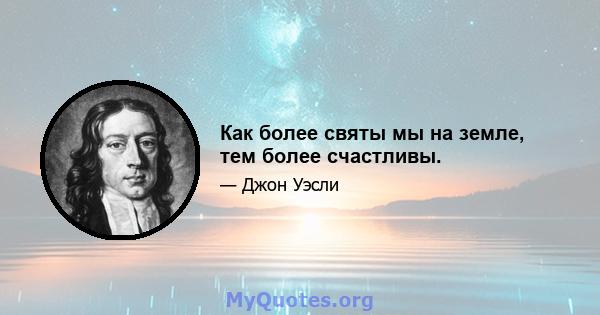 Как более святы мы на земле, тем более счастливы.

— Джон Уэсли

MyQuotes.org